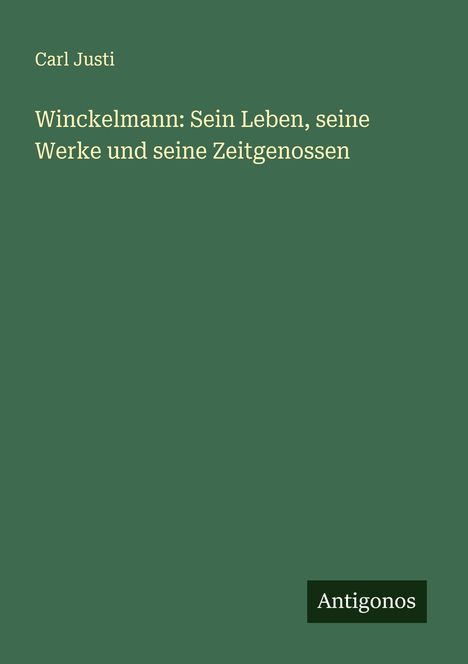 Carl Justi

Winckelmann: Sein Leben, seine Werke und seine Zeitgenossen

Antigonos